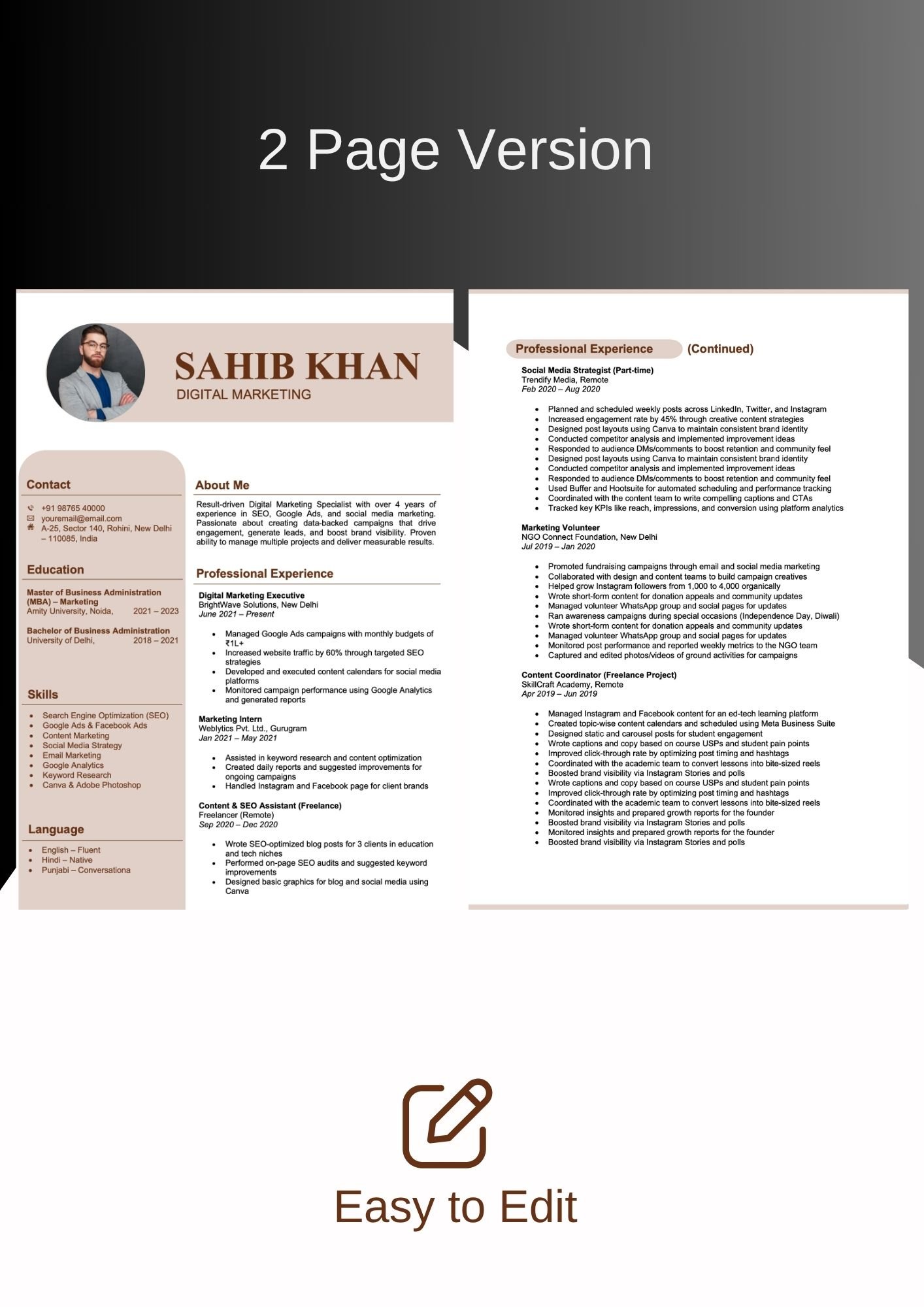 2 Page Version

SAHIB KHAN
DIGITAL MARKETING

Contact

+91 98765 40000
youremail@email.com
A-25, Sector 140, Rohini, New Delhi – 110085, India

Education

Master of Business Administration (MBA) – Marketing
Amity University, Noida, 2021 – 2023

Bachelor of Business Administration
University of Delhi, 2018 – 2021

Skills

- Search Engine Optimization (SEO)
- Google Ads & Facebook Ads
- Content Marketing
- Social Media Strategy
- Email Marketing
- Google Analytics
- Keyword Research
- Canva & Adobe Photoshop

Language

- English – Fluent
- Hindi – Native
- Punjabi – Conversationa

About Me

Result-driven Digital Marketing Specialist with over 4 years of experience in SEO, Google Ads, and social media marketing. Passionate about creating data-backed campaigns that drive engagement, generate leads, and boost brand visibility. Proven ability to manage multiple projects and deliver measurable results.

Professional Experience

Digital Marketing Executive
BrightWave Solutions, New Delhi
June 2021 – Present

- Managed Google Ads campaigns with monthly budgets of ₹1L+
- Increased website traffic by 60% through targeted SEO strategies
- Developed and executed content calendars for social media platforms
- Monitored campaign performance using Google Analytics and generated reports

Marketing Intern
Weblytics Pvt. Ltd., Gurugram
Jan 2021 – May 2021

- Assisted in keyword research and content optimization
- Created daily reports and suggested improvements for ongoing campaigns
- Handled Instagram and Facebook page for client brands

Content & SEO Assistant (Freelance)
Freelancer (Remote)
Sep 2020 – Dec 2020

- Wrote SEO-optimized blog posts for 3 clients in education and tech niches
- Performed on-page SEO audits and suggested keyword improvements
- Designed basic graphics for blog and social media using Canva

Professional Experience (Continued)

Social Media Strategist (Part-time)
Trendify Media, Remote
Feb 2020 – Aug 2020

- Planned and scheduled weekly posts across LinkedIn, Twitter, and Instagram
- Increased engagement rate by 45% through creative content strategies
- Designed post layouts using Canva to maintain consistent brand identity
- Conducted competitor analysis and implemented improvement ideas
- Responded to audience DMs/comments to boost retention and community feel
- Designed post layouts using Canva to maintain consistent brand identity
- Conducted competitor analysis and implemented improvement ideas
- Responded to audience DMs/comments to boost retention and community feel
- Used Buffer and Hootsuite for automated scheduling and performance tracking
- Coordinated with the content team to write compelling captions and CTAs
- Tracked key KPIs like reach, impressions, and conversion using platform analytics

Marketing Volunteer
NGO Connect Foundation, New Delhi
Jul 2019 – Jan 2020

- Promoted fundraising campaigns through email and social media marketing
- Collaborated with design and content teams to build campaign creatives
- Helped grow Instagram followers from 1,000 to 4,000 organically
- Wrote short-form content for donation appeals and community updates
- Managed volunteer WhatsApp group and social pages for updates
- Ran awareness campaigns during special occasions (Independence Day, Diwali)
- Wrote short-form content for donation appeals and community updates
- Managed volunteer WhatsApp group and social pages for updates
- Monitored post performance and reported weekly metrics to the NGO team
- Captured and edited photos/videos of ground activities for campaigns

Content Coordinator (Freelance Project)
SkillCraft Academy, Remote
Apr 2019 – Jun 2019

- Managed Instagram and Facebook content for an ed-tech learning platform
- Created topic-wise content calendars and scheduled using Meta Business Suite
- Designed static and carousel posts for student engagement
- Wrote captions and copy based on course USPs and student pain points
- Improved click-through rate by optimizing post timing and hashtags
- Coordinated with the academic team to convert lessons into bite-sized reels
- Boosted brand visibility via Instagram Stories and polls
- Wrote captions and copy based on course USPs and student pain points
- Improved click-through rate by optimizing post timing and hashtags
- Coordinated with the academic team to convert lessons into bite-sized reels
- Monitored insights and prepared growth reports for the founder
- Boosted brand visibility via Instagram Stories and polls
- Monitored insights and prepared growth reports for the founder
- Boosted brand visibility via Instagram Stories and polls

Easy to Edit